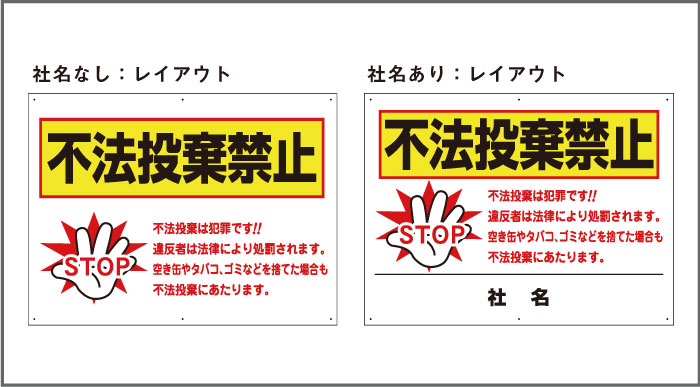 社名なし：レイアウト

不法投棄禁止

STOP

不法投棄は犯罪です!!
違反者は法律により処罰されます。
空き缶やタバコ、ゴミなどを捨てた場合も
不法投棄にあたります。

社名あり：レイアウト

不法投棄禁止

STOP

不法投棄は犯罪です!!
違反者は法律により処罰されます。
空き缶やタバコ、ゴミなどを捨てた場合も
不法投棄にあたります。

社　名